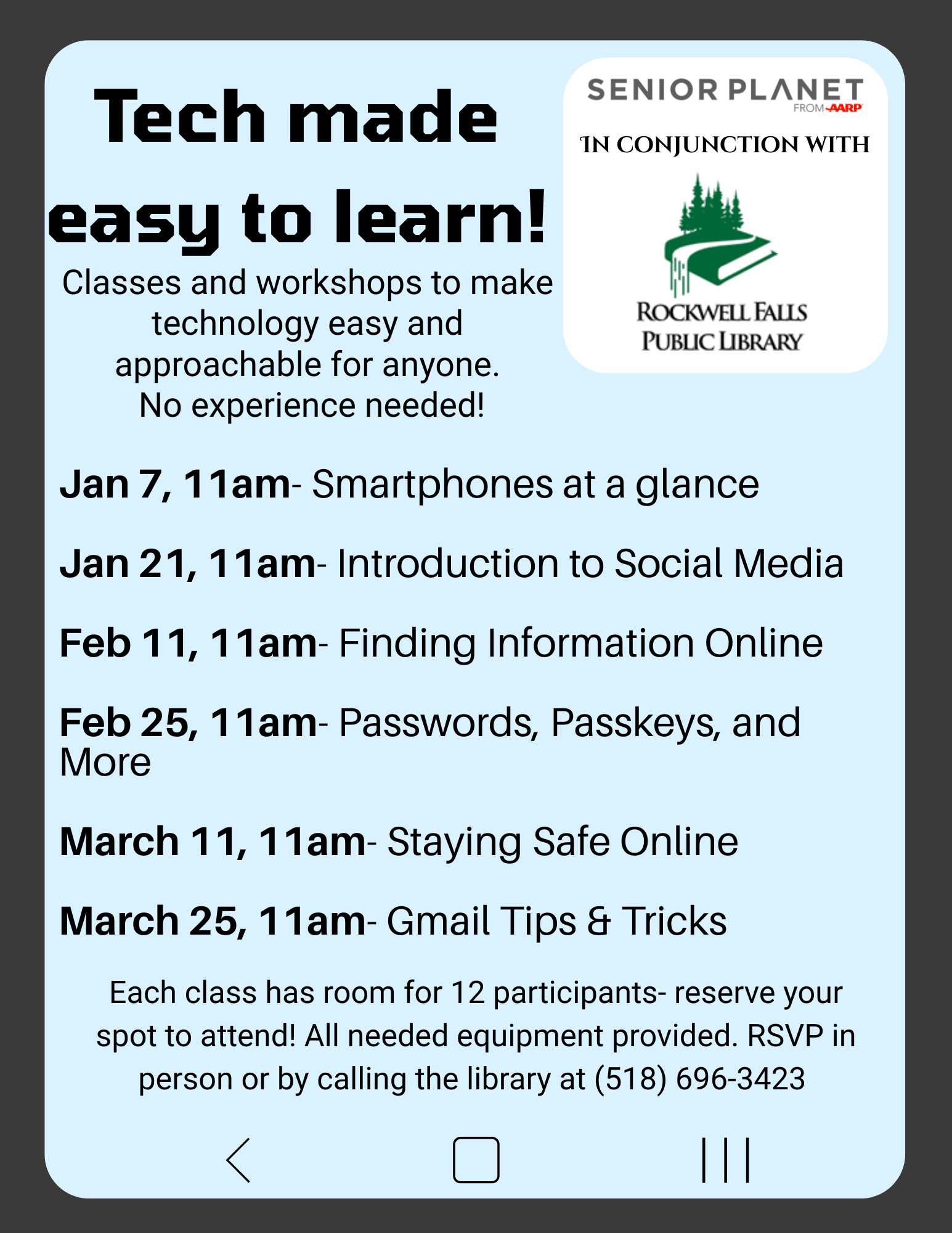 Tech made easy to learn!

Classes and workshops to make technology easy and approachable for anyone. No experience needed!

SENIOR PLANET FROM AARP

IN CONJUNCTION WITH

ROCKWELL FALLS PUBLIC LIBRARY

Jan 7, 11am- Smartphones at a glance

Jan 21, 11am- Introduction to Social Media

Feb 11, 11am- Finding Information Online

Feb 25, 11am- Passwords, Passkeys, and More

March 11, 11am- Staying Safe Online

March 25, 11am- Gmail Tips & Tricks

Each class has room for 12 participants- reserve your spot to attend! All needed equipment provided. RSVP in person or by calling the library at (518) 696-3423